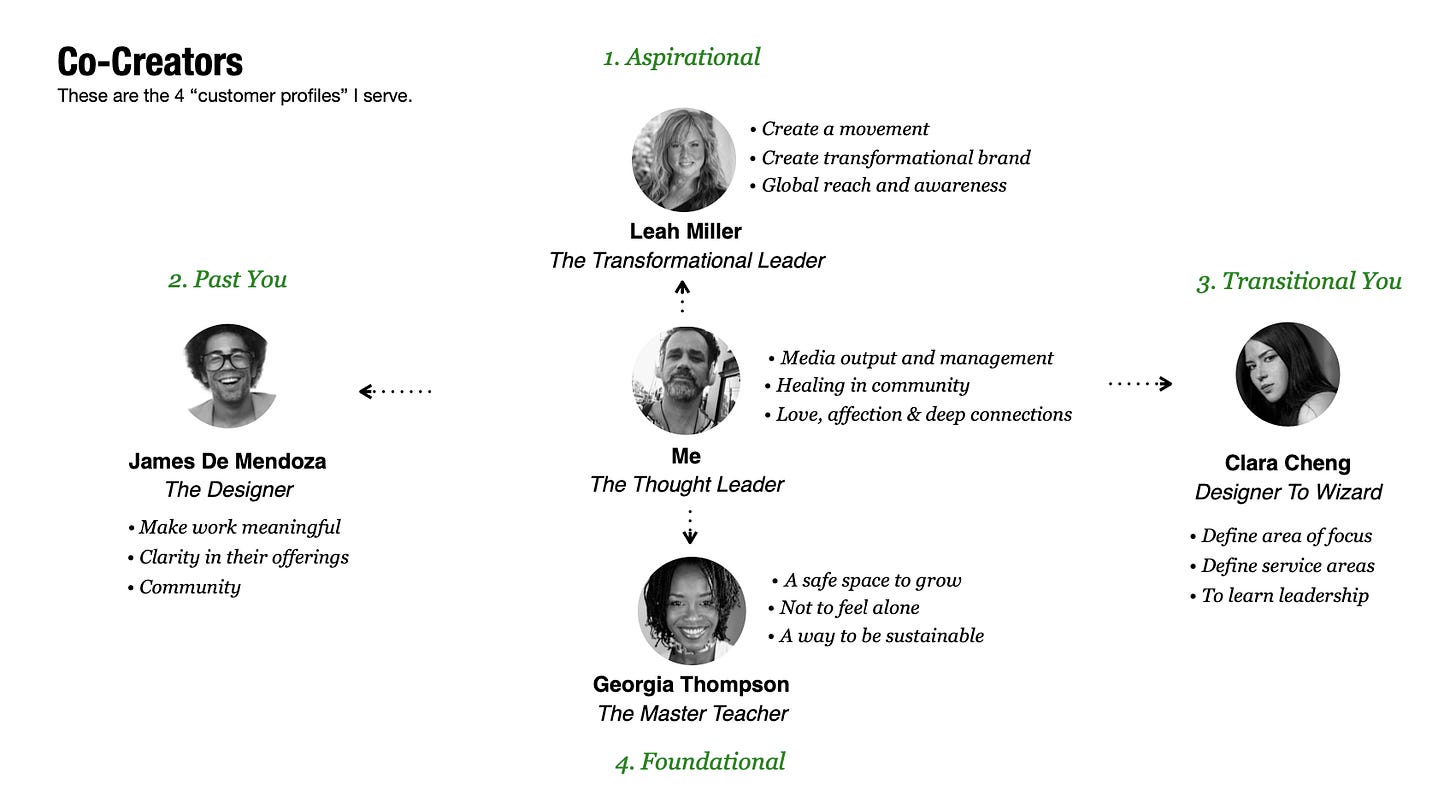 Co-Creators
These are the 4 “customer profiles” I serve.

1. Aspirational

• Create a movement
• Create transformational brand
• Global reach and awareness

Leah Miller
The Transformational Leader

2. Past You

James De Mendoza
The Designer

• Make work meaningful
• Clarity in their offerings
• Community

• Media output and management
• Healing in community
• Love, affection & deep connections

Me
The Thought Leader

3. Transitional You

Clara Cheng
Designer To Wizard

• Define area of focus
• Define service areas
• To learn leadership

• A safe space to grow
• Not to feel alone
• A way to be sustainable

Georgia Thompson
The Master Teacher

4. Foundational